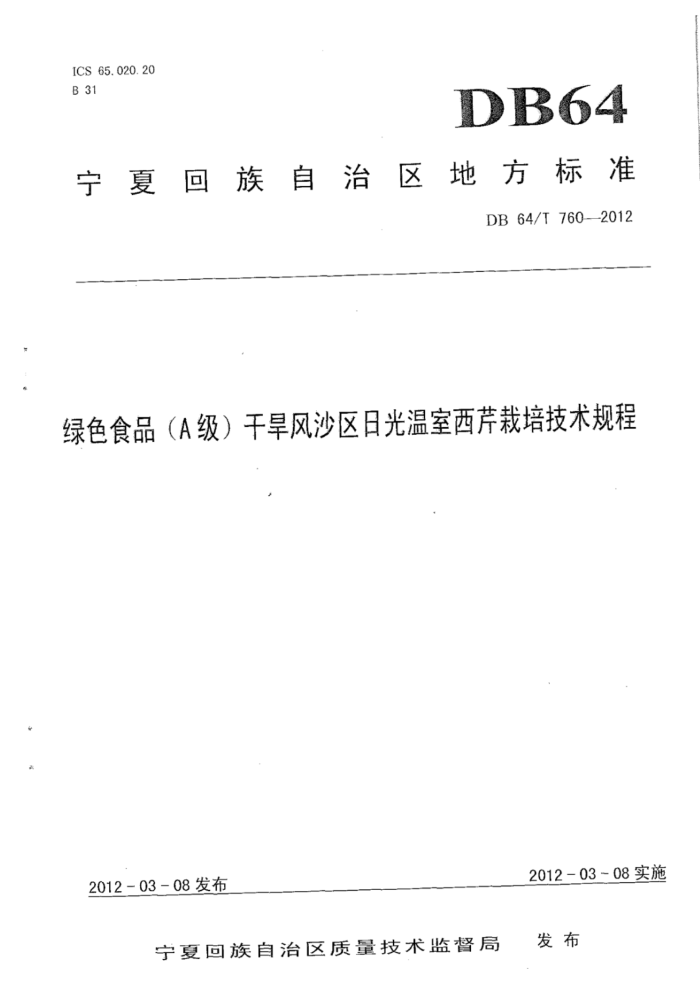 ICS 65.020.20
B 31

DB64

宁夏回族自治区地方标准

DB 64/T 760—2012

绿色食品（A级）干旱风沙区日光温室西芹栽培技术规程

2012-03-08发布

2012-03-08实施

宁夏回族自治区质量技术监督局 发布